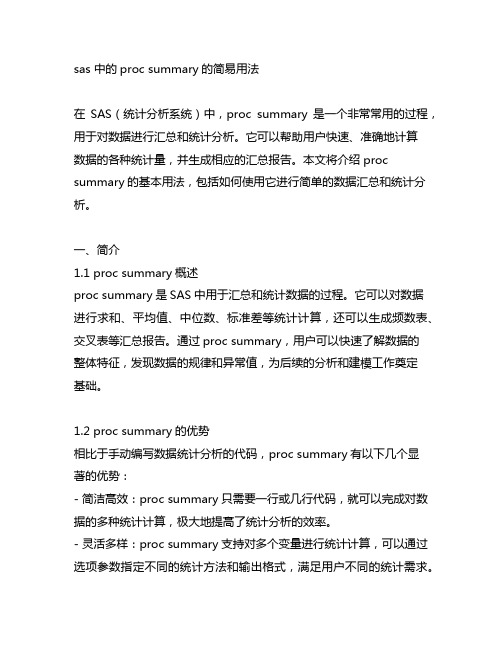 sas 中的 proc summary 的简易用法

在 SAS（统计分析系统）中，proc summary 是一个非常常用的过程，用于对数据进行汇总和统计分析。它可以帮助用户快速、准确地计算数据的各种统计量，并生成相应的汇总报告。本文将介绍 proc summary 的基本用法，包括如何使用它进行简单的数据汇总和统计分析。

一、简介
1.1 proc summary 概述
proc summary 是 SAS 中用于汇总和统计数据的过程。它可以对数据进行求和、平均值、中位数、标准差等统计计算，还可以生成频数表、交叉表等汇总报告。通过 proc summary，用户可以快速了解数据的整体特征，发现数据的规律和异常值，为后续的分析和建模工作奠定基础。

1.2 proc summary 的优势
相比于手动编写数据统计分析的代码，proc summary 有以下几个显著的优势：
- 简洁高效：proc summary 只需要一行或几行代码，就可以完成对数据的多种统计计算，极大地提高了统计分析的效率。
- 灵活多样：proc summary 支持对多个变量进行统计计算，可以通过选项参数指定不同的统计方法和输出格式，满足用户不同的统计需求。